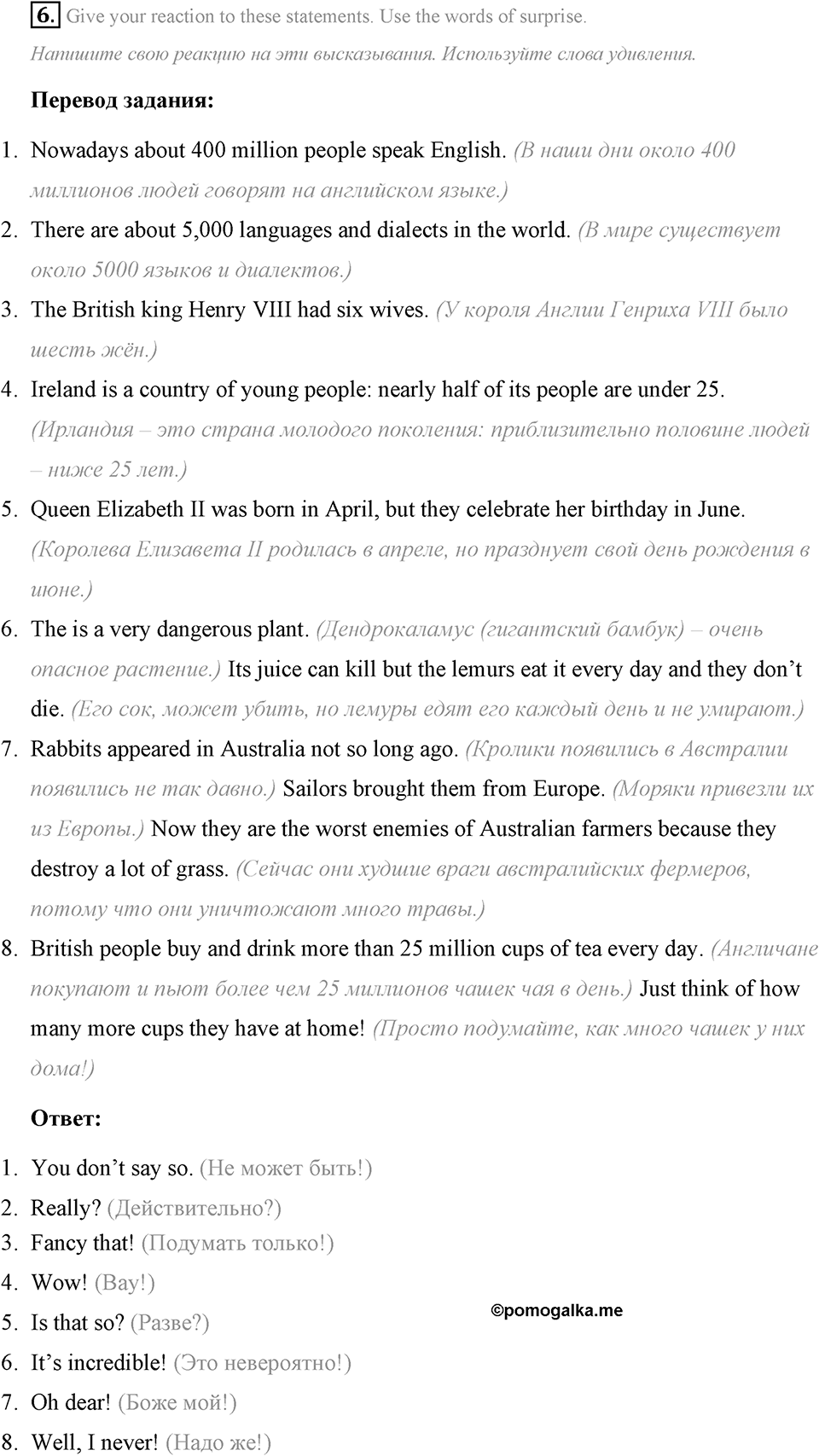 6. Give your reaction to these statements. Use the words of surprise.

Напишите свою реакцию на эти высказывания. Используйте слова удивления.

Перевод задания:

1. Nowadays about 400 million people speak English. (В наши дни около 400 миллионов людей говорят на английском языке.)
2. There are about 5,000 languages and dialects in the world. (В мире существует около 5000 языков и диалектов.)
3. The British king Henry VIII had six wives. (У короля Англии Генриха VIII было шесть жён.)
4. Ireland is a country of young people: nearly half of its people are under 25. (Ирландия – это страна молодого поколения: приблизительно половине людей – ниже 25 лет.)
5. Queen Elizabeth II was born in April, but they celebrate her birthday in June. (Королева Елизавета II родилась в апреле, но празднует свой день рождения в июне.)
6. The is a very dangerous plant. (Дендрокаламус (гигантский бамбук) – очень опасное растение.) Its juice can kill but the lemurs eat it every day and they don't die. (Его сок, может убить, но лемуры едят его каждый день и не умирают.)
7. Rabbits appeared in Australia not so long ago. (Кролики появились в Австралии появились не так давно.) Sailors brought them from Europe. (Моряки привезли их из Европы.) Now they are the worst enemies of Australian farmers because they destroy a lot of grass. (Сейчас они худшие враги австралийских фермеров, потому что они уничтожают много травы.)
8. British people buy and drink more than 25 million cups of tea every day. (Англичане покупают и пьют более чем 25 миллионов чашек чая в день.) Just think of how many more cups they have at home! (Просто подумайте, как много чашек у них дома!)

Ответ:

1. You don't say so. (Не может быть!)
2. Really? (Действительно?)
3. Fancy that! (Подумать только!)
4. Wow! (Вау!)
5. Is that so? (Разве?)
6. It's incredible! (Это невероятно!)
7. Oh dear! (Боже мой!)
8. Well, I never! (Надо же!)

©pomogalka.me